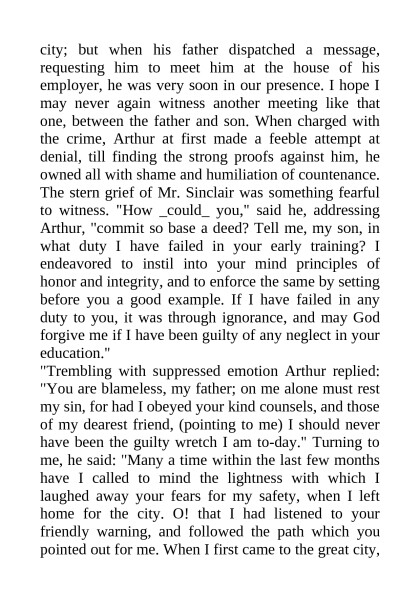 city; but when his father dispatched a message, requesting him to meet him at the house of his employer, he was very soon in our presence. I hope I may never again witness another meeting like that one, between the father and son. When charged with the crime, Arthur at first made a feeble attempt at denial, till finding the strong proofs against him, he owned all with shame and humiliation of countenance. The stern grief of Mr. Sinclair was something fearful to witness. "How _could_ you," said he, addressing Arthur, "commit so base a deed? Tell me, my son, in what duty I have failed in your early training? I endeavored to instil into your mind principles of honor and integrity, and to enforce the same by setting before you a good example. If I have failed in any duty to you, it was through ignorance, and may God forgive me if I have been guilty of any neglect in your education."
"Trembling with suppressed emotion Arthur replied: "You are blameless, my father; on me alone must rest my sin, for had I obeyed your kind counsels, and those of my dearest friend, (pointing to me) I should never have been the guilty wretch I am to-day." Turning to me, he said: "Many a time within the last few months have I called to mind the lightness with which I laughed away your fears for my safety, when I left home for the city. O! that I had listened to your friendly warning, and followed the path which you pointed out for me. When I first came to the great city,